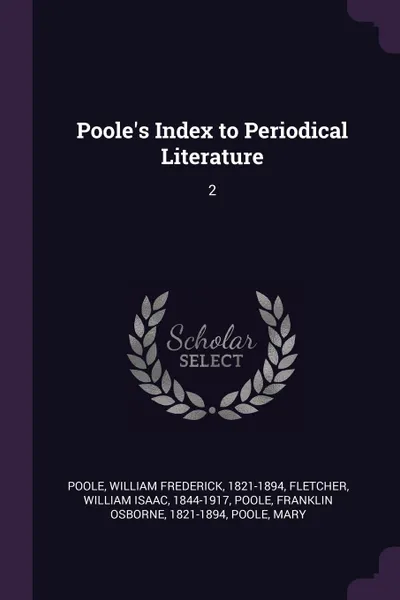 Poole's Index to Periodical Literature

2

Scholar
SELECT

POOLE, WILLIAM FREDERICK, 1821-1894, FLETCHER, WILLIAM ISAAC, 1844-1917, POOLE, FRANKLIN OSBORNE, 1821-1894, POOLE, MARY